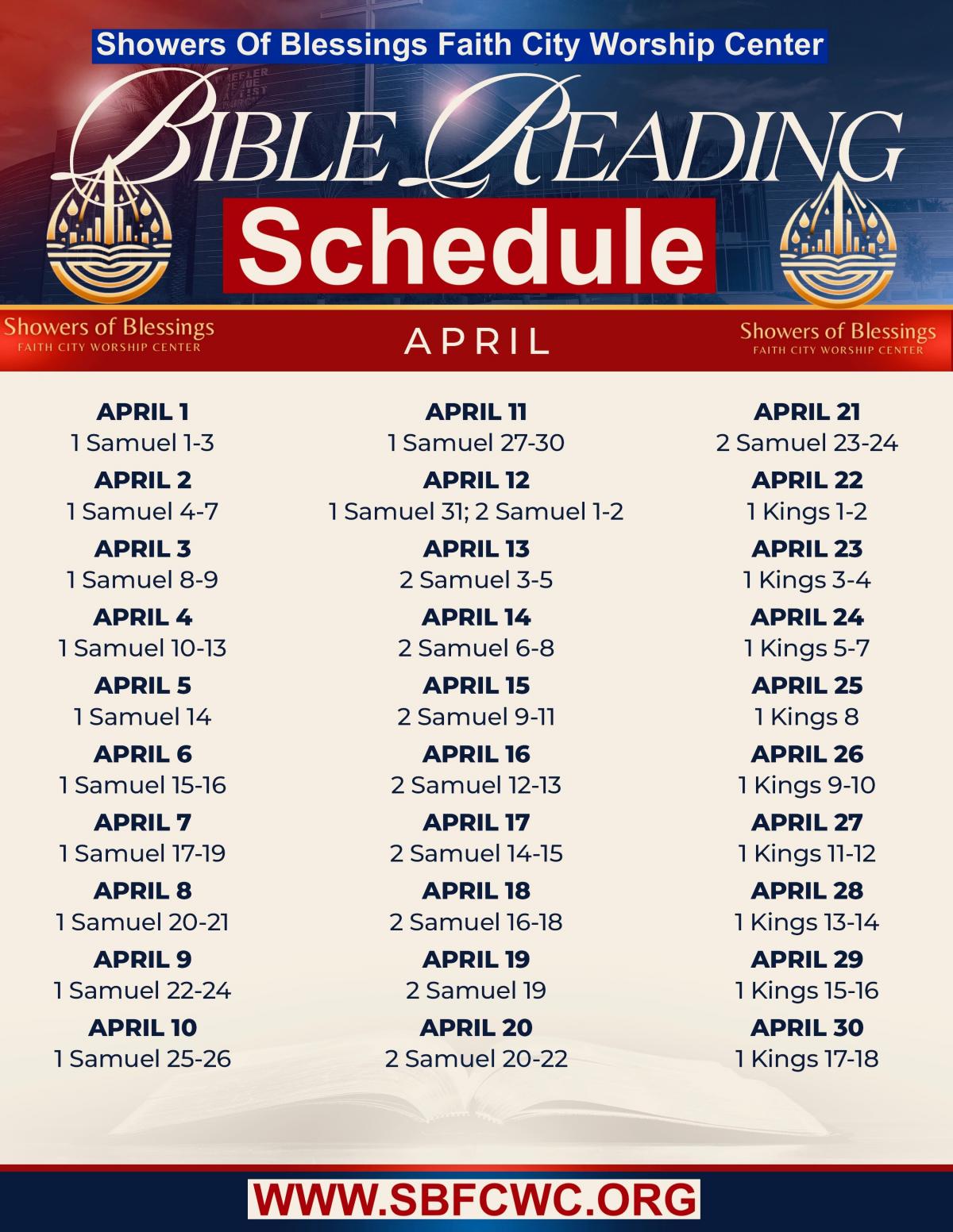 Showers Of Blessings Faith City Worship Center

BIBLE READING

Schedule

Showers of Blessings
FAITH CITY WORSHIP CENTER

APRIL

Showers of Blessings
FAITH CITY WORSHIP CENTER

APRIL 1
1 Samuel 1-3

APRIL 2
1 Samuel 4-7

APRIL 3
1 Samuel 8-9

APRIL 4
1 Samuel 10-13

APRIL 5
1 Samuel 14

APRIL 6
1 Samuel 15-16

APRIL 7
1 Samuel 17-19

APRIL 8
1 Samuel 20-21

APRIL 9
1 Samuel 22-24

APRIL 10
1 Samuel 25-26

APRIL 11
1 Samuel 27-30

APRIL 12
1 Samuel 31; 2 Samuel 1-2

APRIL 13
2 Samuel 3-5

APRIL 14
2 Samuel 6-8

APRIL 15
2 Samuel 9-11

APRIL 16
2 Samuel 12-13

APRIL 17
2 Samuel 14-15

APRIL 18
2 Samuel 16-18

APRIL 19
2 Samuel 19

APRIL 20
2 Samuel 20-22

APRIL 21
2 Samuel 23-24

APRIL 22
1 Kings 1-2

APRIL 23
1 Kings 3-4

APRIL 24
1 Kings 5-7

APRIL 25
1 Kings 8

APRIL 26
1 Kings 9-10

APRIL 27
1 Kings 11-12

APRIL 28
1 Kings 13-14

APRIL 29
1 Kings 15-16

APRIL 30
1 Kings 17-18

WWW.SBFCWC.ORG